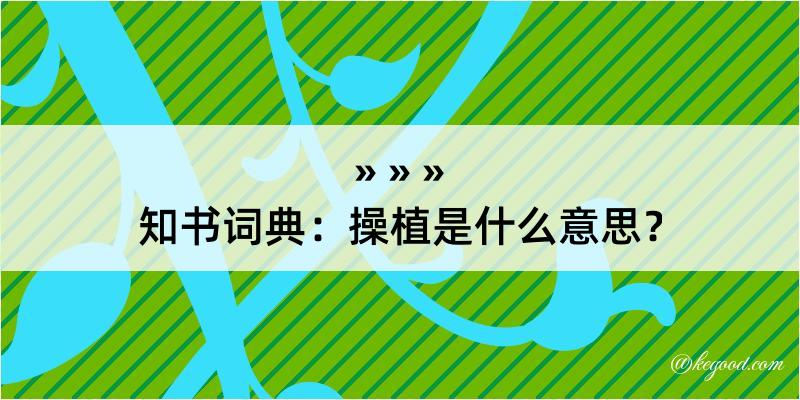 » » »
知书词典：操植是什么意思？

@kegood.com